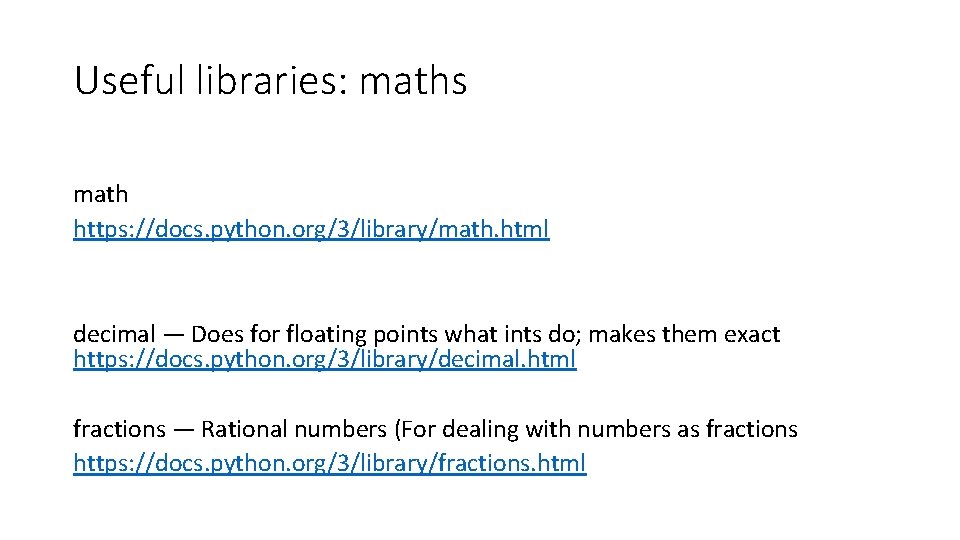 Useful libraries: maths

math
https://docs.python.org/3/library/math.html

decimal — Does for floating points what ints do; makes them exact
https://docs.python.org/3/library/decimal.html

fractions — Rational numbers (For dealing with numbers as fractions
https://docs.python.org/3/library/fractions.html